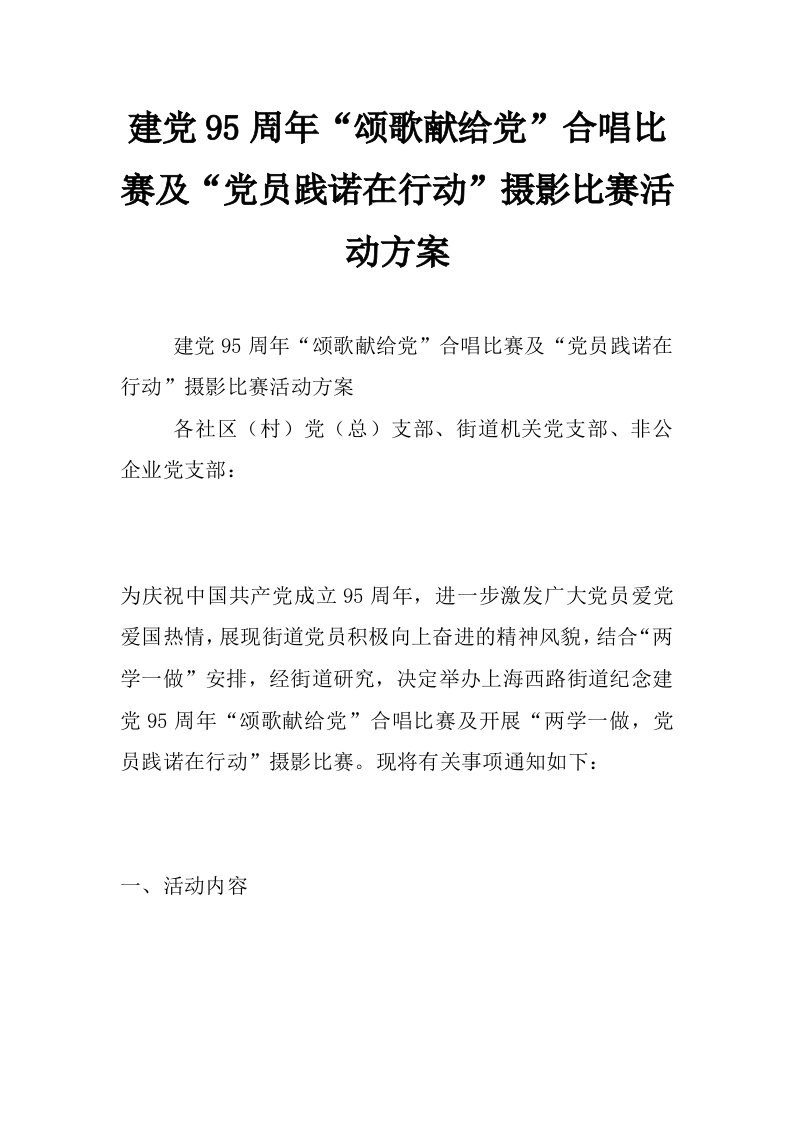 建党95周年“颂歌献给党”合唱比赛及“党员践诺在行动”摄影比赛活动方案

建党95周年“颂歌献给党”合唱比赛及“党员践诺在行动”摄影比赛活动方案

各社区（村）党（总）支部、街道机关党支部、非公企业党支部：

为庆祝中国共产党成立95周年，进一步激发广大党员爱党爱国热情，展现街道党员积极向上奋进的精神风貌，结合“两学一做”安排，经街道研究，决定举办上海西路街道纪念建党95周年“颂歌献给党”合唱比赛及开展“两学一做，党员践诺在行动”摄影比赛。现将有关事项通知如下：

一、活动内容